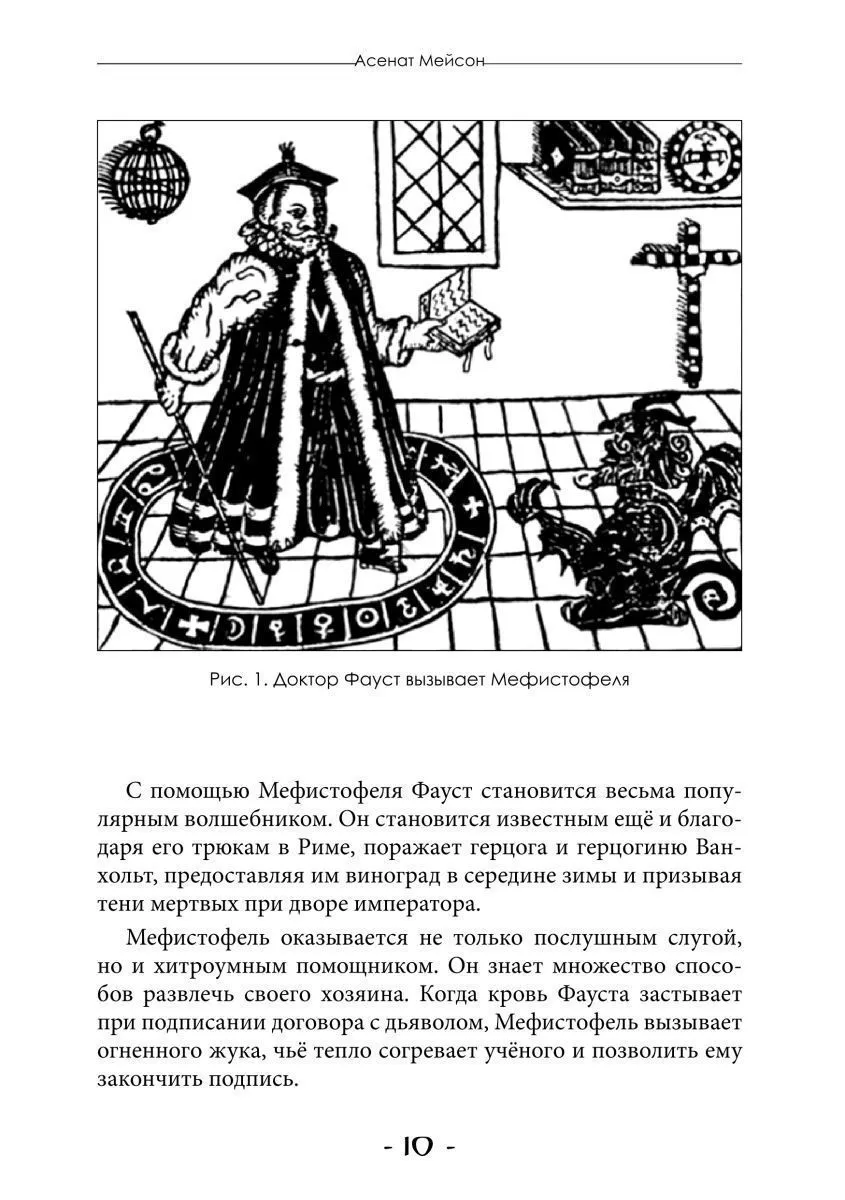 Асенат Мейсон

Рис. 1. Доктор Фауст вызывает Мефистофеля

С помощью Мефистофеля Фауст становится весьма популярным волшебником. Он становится известным ещё и благодаря его трюкам в Риме, поражает герцога и герцогиню Ванхольт, предоставляя им виноград в середине зимы и призывая тени мертвых при дворе императора.

Мефистофель оказывается не только послушным слугой, но и хитроумным помощником. Он знает множество способов развлечь своего хозяина. Когда кровь Фауста застывает при подписании договора с дьяволом, Мефистофель вызывает огненного жука, чьё тепло согревает учёного и позволить ему закончить подпись.

- 10 -